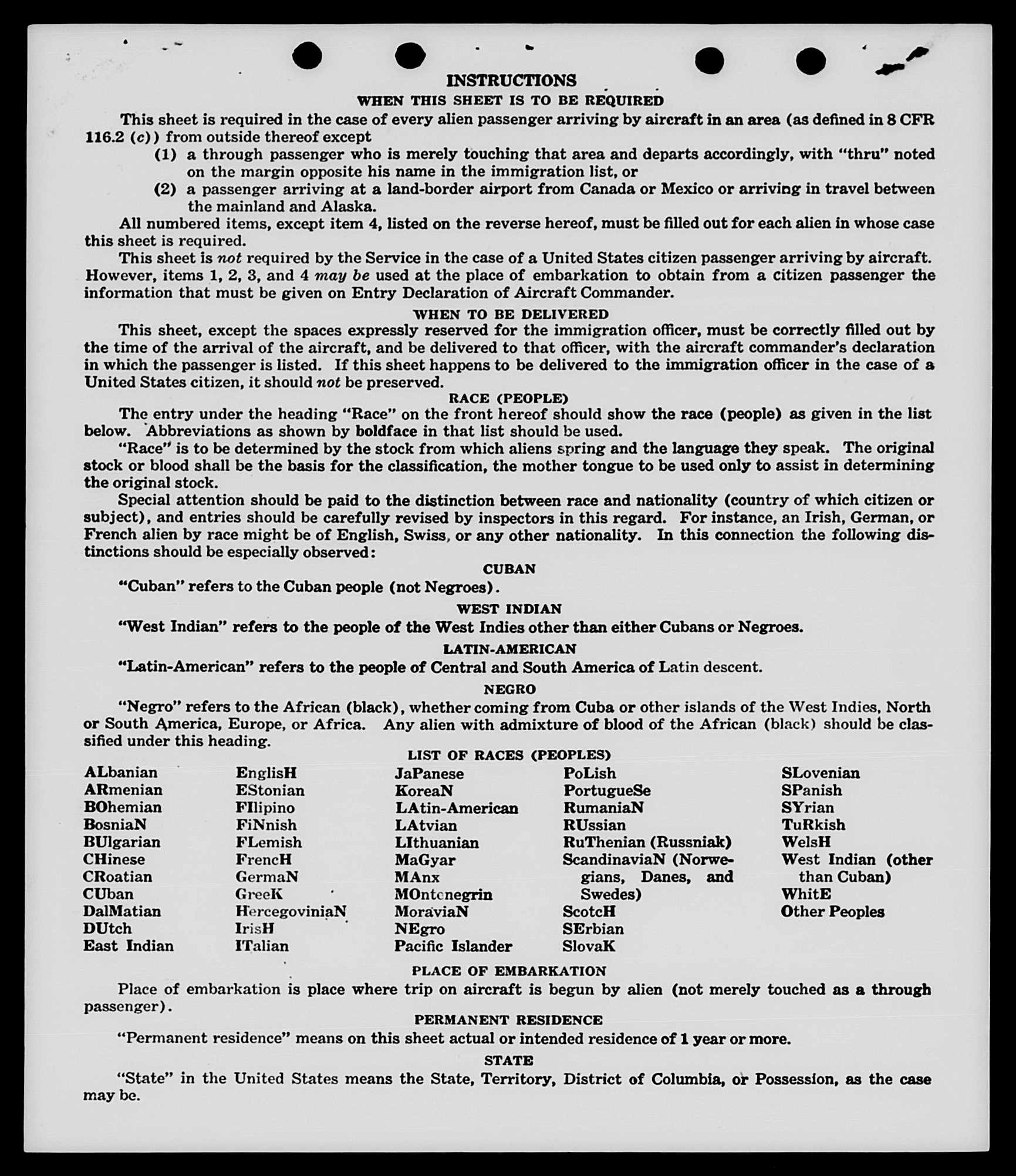 INSTRUCTIONS

WHEN THIS SHEET IS TO BE REQUIRED

This sheet is required in the case of every alien passenger arriving by aircraft in an area (as defined in 8 CFR 116.2 (c)) from outside thereof except

(1) a through passenger who is merely touching that area and departs accordingly, with "thru" noted on the margin opposite his name in the immigration list, or

(2) a passenger arriving at a land-border airport from Canada or Mexico or arriving in travel between the mainland and Alaska.

All numbered items, except item 4, listed on the reverse hereof, must be filled out for each alien in whose case this sheet is required.

This sheet is not required by the Service in the case of a United States citizen passenger arriving by aircraft. However, items 1, 2, 3, and 4 may be used at the place of embarkation to obtain from a citizen passenger the information that must be given on Entry Declaration of Aircraft Commander.

WHEN TO BE DELIVERED

This sheet, except the spaces expressly reserved for the immigration officer, must be correctly filled out by the time of the arrival of the aircraft, and be delivered to that officer, with the aircraft commander's declaration in which the passenger is listed. If this sheet happens to be delivered to the immigration officer in the case of a United States citizen, it should not be preserved.

RACE (PEOPLE)

The entry under the heading "Race" on the front hereof should show the race (people) as given in the list below. Abbreviations as shown by boldface in that list should be used.

"Race" is to be determined by the stock from which aliens spring and the language they speak. The original stock or blood shall be the basis for the classification, the mother tongue to be used only to assist in determining the original stock.

Special attention should be paid to the distinction between race and nationality (country of which citizen or subject), and entries should be carefully revised by inspectors in this regard. For instance, an Irish, German, or French alien by race might be of English, Swiss, or any other nationality. In this connection the following distinctions should be especially observed:

CUBAN

"Cuban" refers to the Cuban people (not Negroes).

WEST INDIAN

"West Indian" refers to the people of the West Indies other than either Cubans or Negroes.

LATIN-AMERICAN

"Latin-American" refers to the people of Central and South America of Latin descent.

NEGRO

"Negro" refers to the African (black), whether coming from Cuba or other islands of the West Indies, North or South America, Europe, or Africa. Any alien with admixture of blood of the African (black) should be classified under this heading.

LIST OF RACES (PEOPLES)

ALbanian
ARmenian
BOhemian
BosniaN
BUlgarian
CHinese
CRoatian
CUban
DalMatian
DUtch
East Indian

EnglisH
EStonian
FIlipino
FiNnish
FLemish
FrencH
GermaN
GreeK
HercegoviniaN
IrisH
ITalian

JaPanese
KoreaN
LAtin-American
LAtvian
LIthuanian
MaGyar
MAnx
MOntenegrin
MoraviaN
NEgro
Pacific Islander

PoLish
PortugueSe
RumaniaN
RUssian
RuThenian (Russniak)
ScandinaviaN (Norwegians, Danes, and Swedes)
ScotcH
SErbian
SlovaK

SLovenian
SPanish
SYrian
TuRkish
WelsH
West Indian (other than Cuban)
WhitE
Other Peoples

PLACE OF EMBARKATION

Place of embarkation is place where trip on aircraft is begun by alien (not merely touched as a through passenger).

PERMANENT RESIDENCE

"Permanent residence" means on this sheet actual or intended residence of 1 year or more.

STATE

"State" in the United States means the State, Territory, District of Columbia, or Possession, as the case may be.